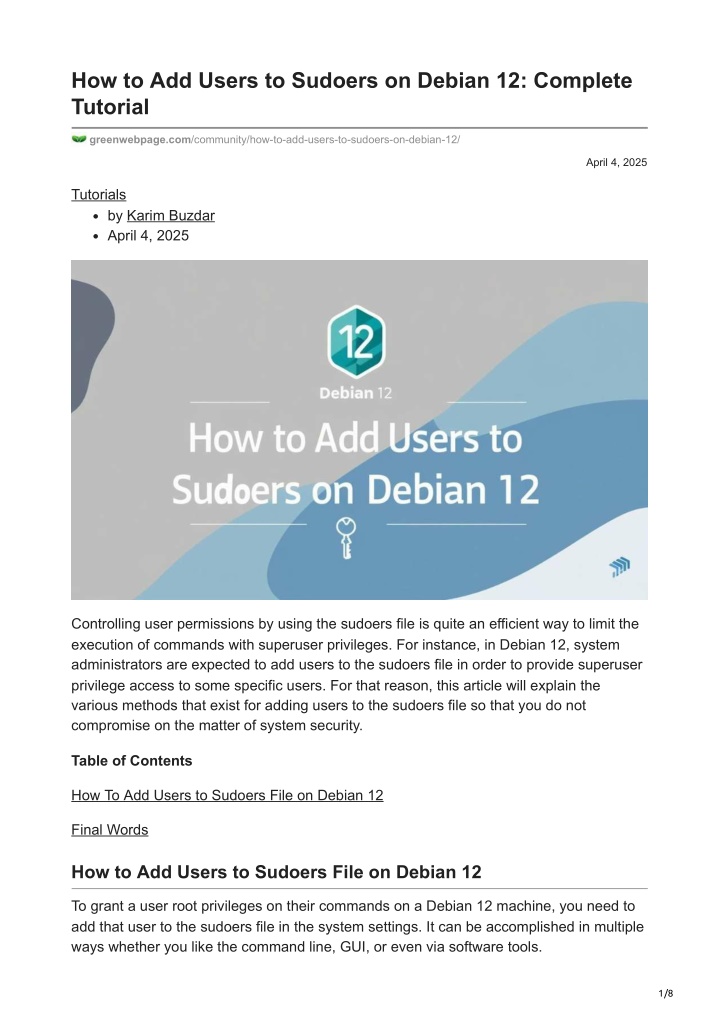 How to Add Users to Sudoers on Debian 12: Complete Tutorial

greenwebpage.com/community/how-to-add-users-to-sudoers-on-debian-12/

April 4, 2025

Tutorials

- by Karim Buzdar
- April 4, 2025

12

Debian 12

How to Add Users to Sudoers on Debian 12

Controlling user permissions by using the sudoers file is quite an efficient way to limit the execution of commands with superuser privileges. For instance, in Debian 12, system administrators are expected to add users to the sudoers file in order to provide superuser privilege access to some specific users. For that reason, this article will explain the various methods that exist for adding users to the sudoers file so that you do not compromise on the matter of system security.

Table of Contents

How To Add Users to Sudoers File on Debian 12

Final Words

How to Add Users to Sudoers File on Debian 12

To grant a user root privileges on their commands on a Debian 12 machine, you need to add that user to the sudoers file in the system settings. It can be accomplished in multiple ways whether you like the command line, GUI, or even via software tools.

1/8